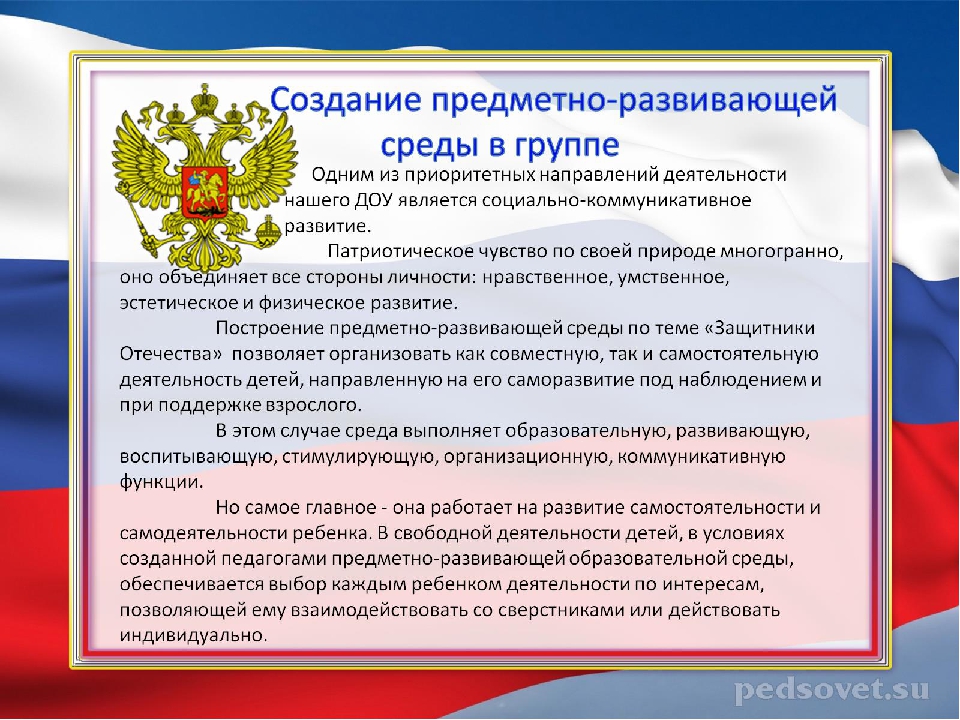 Создание предметно-развивающей среды в группе

Одним из приоритетных направлений деятельности нашего ДОУ является социально-коммуникативное развитие.

Патриотическое чувство по своей природе многогранно, оно объединяет все стороны личности: нравственное, умственное, эстетическое и физическое развитие.

Построение предметно-развивающей среды по теме «Защитники Отечества» позволяет организовать как совместную, так и самостоятельную деятельность детей, направленную на его саморазвитие под наблюдением и при поддержке взрослого.

В этом случае среда выполняет образовательную, развивающую, воспитывающую, стимулирующую, организационную, коммуникативную функции.

Но самое главное - она работает на развитие самостоятельности и самодеятельности ребенка. В свободной деятельности детей, в условиях созданной педагогами предметно-развивающей образовательной среды, обеспечивается выбор каждым ребенком деятельности по интересам, позволяющей ему взаимодействовать со сверстниками или действовать индивидуально.

pedsovet.su